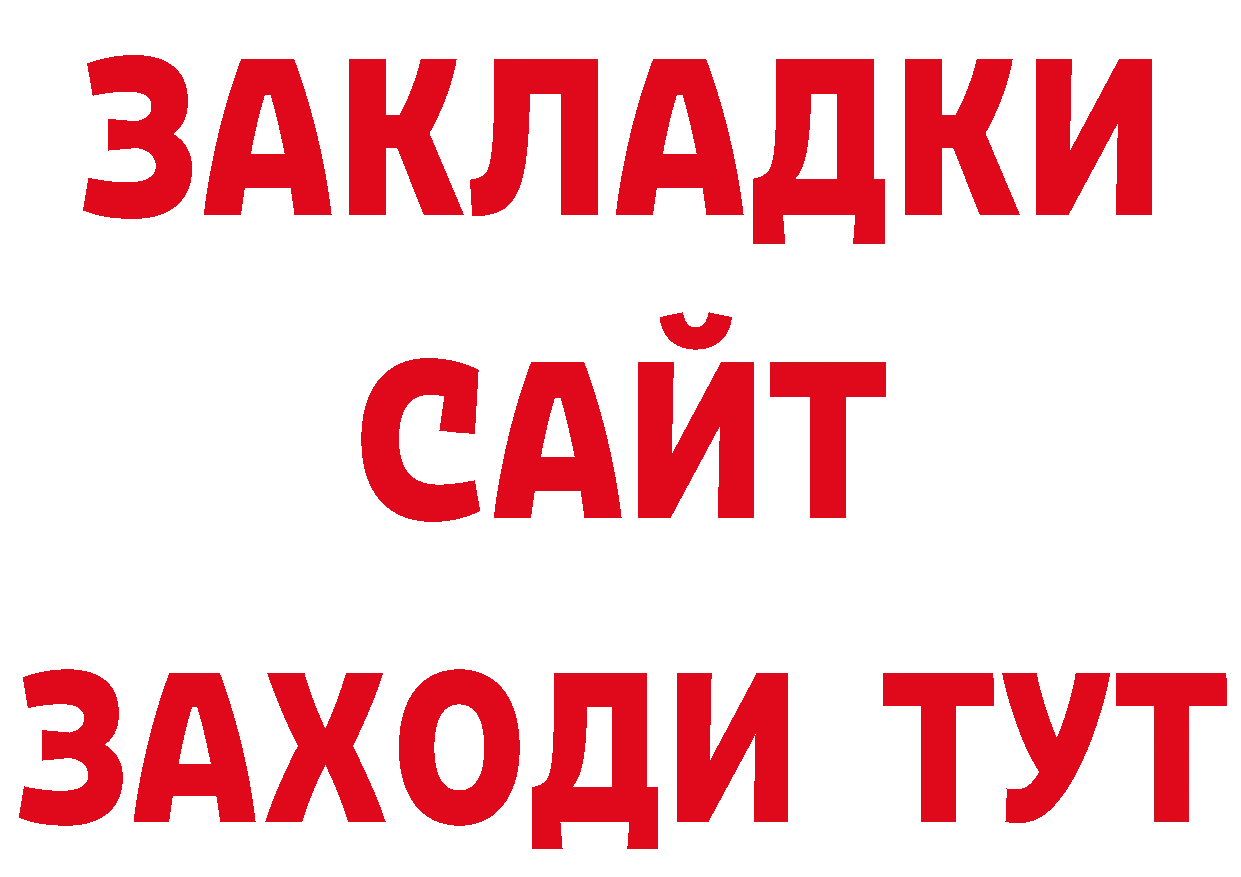 ЗАКЛАДКИ
САЙТ
ЗАХОДИ ТУТ